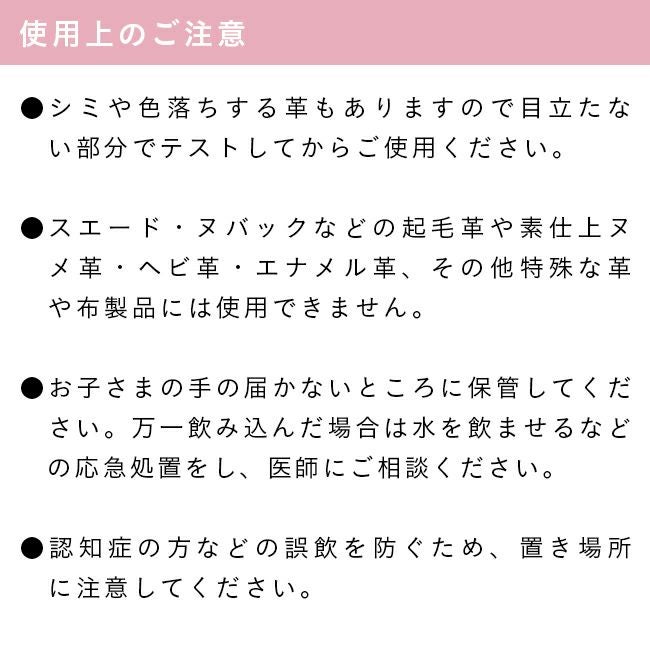 使用上のご注意

●シミや色落ちする革もありますので目立たない部分でテストしてからご使用ください。

●スエード・ヌバックなどの起毛革や素仕上ヌメ革・ヘビ革・エナメル革、その他特殊な革や布製品には使用できません。

●お子さまの手の届かないところに保管してください。万一飲み込んだ場合は水を飲ませるなどの応急処置をし、医師にご相談ください。

●認知症の方などの誤飲を防ぐため、置き場所に注意してください。